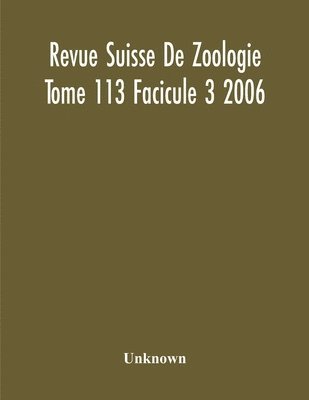 Revue Suisse De Zoologie Tome 113 Facicule 3 2006

Unknown